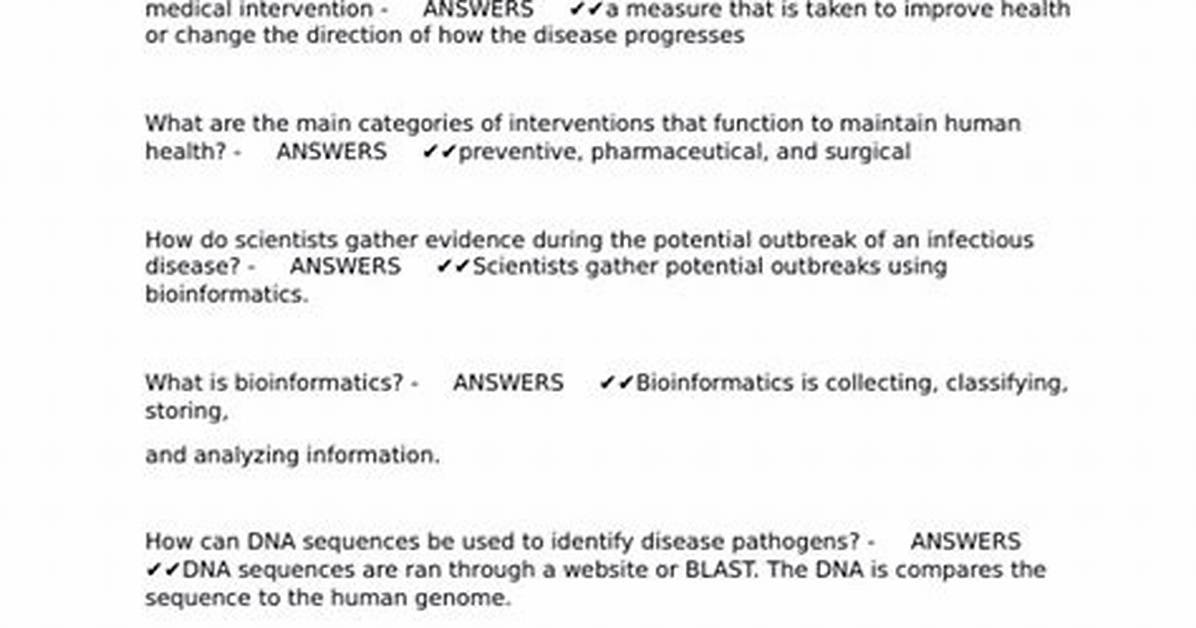 medical intervention - ANSWERS ✔✔a measure that is taken to improve health or change the direction of how the disease progresses

What are the main categories of interventions that function to maintain human health? - ANSWERS ✔✔preventive, pharmaceutical, and surgical

How do scientists gather evidence during the potential outbreak of an infectious disease? - ANSWERS ✔✔Scientists gather potential outbreaks using bioinformatics.

What is bioinformatics? - ANSWERS ✔✔Bioinformatics is collecting, classifying, storing,

and analyzing information.

How can DNA sequences be used to identify disease pathogens? - ANSWERS ✔✔DNA sequences are ran through a website or BLAST. The DNA is compares the sequence to the human genome.